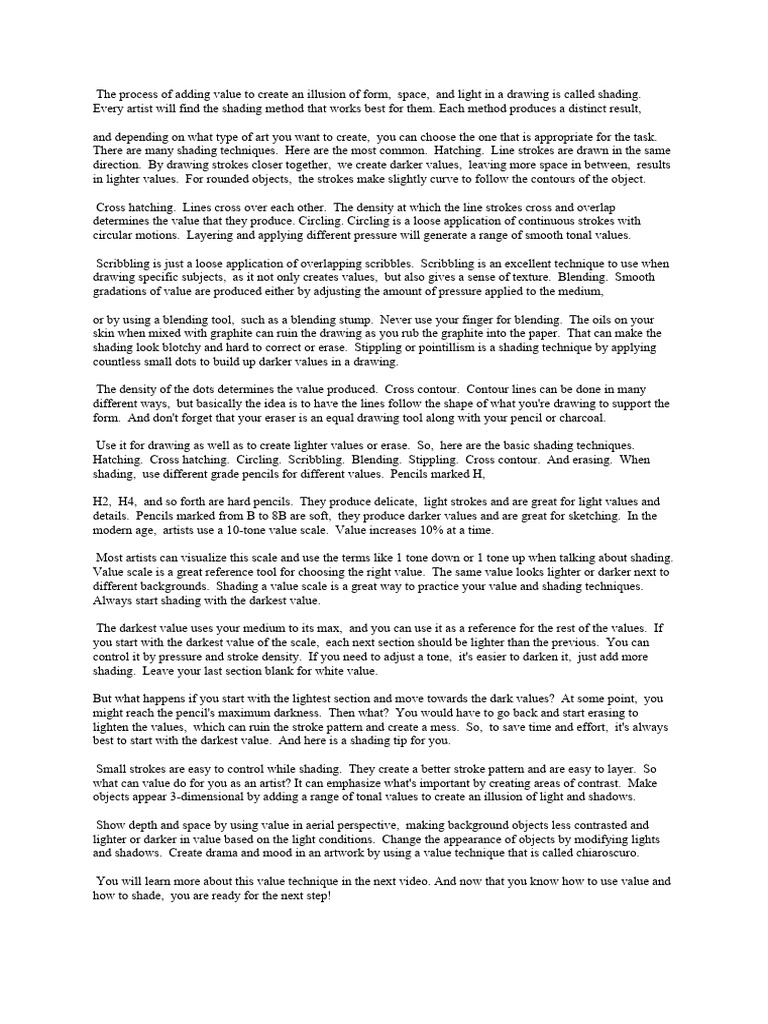 The process of adding value to create an illusion of form, space, and light in a drawing is called shading. Every artist will find the shading method that works best for them. Each method produces a distinct result,

and depending on what type of art you want to create, you can choose the one that is appropriate for the task. There are many shading techniques. Here are the most common. Hatching. Line strokes are drawn in the same direction. By drawing strokes closer together, we create darker values, leaving more space in between, results in lighter values. For rounded objects, the strokes make slightly curve to follow the contours of the object.

Cross hatching. Lines cross over each other. The density at which the line strokes cross and overlap determines the value that they produce. Circling. Circling is a loose application of continuous strokes with circular motions. Layering and applying different pressure will generate a range of smooth tonal values.

Scribbling is just a loose application of overlapping scribbles. Scribbling is an excellent technique to use when drawing specific subjects, as it not only creates values, but also gives a sense of texture. Blending. Smooth gradations of value are produced either by adjusting the amount of pressure applied to the medium,

or by using a blending tool, such as a blending stump. Never use your finger for blending. The oils on your skin when mixed with graphite can ruin the drawing as you rub the graphite into the paper. That can make the shading look blotchy and hard to correct or erase. Stippling or pointillism is a shading technique by applying countless small dots to build up darker values in a drawing.

The density of the dots determines the value produced. Cross contour. Contour lines can be done in many different ways, but basically the idea is to have the lines follow the shape of what you're drawing to support the form. And don't forget that your eraser is an equal drawing tool along with your pencil or charcoal.

Use it for drawing as well as to create lighter values or erase. So, here are the basic shading techniques. Hatching. Cross hatching. Circling. Scribbling. Blending. Stippling. Cross contour. And erasing. When shading, use different grade pencils for different values. Pencils marked H,

H2, H4, and so forth are hard pencils. They produce delicate, light strokes and are great for light values and details. Pencils marked from B to 8B are soft, they produce darker values and are great for sketching. In the modern age, artists use a 10-tone value scale. Value increases 10% at a time.

Most artists can visualize this scale and use the terms like 1 tone down or 1 tone up when talking about shading. Value scale is a great reference tool for choosing the right value. The same value looks lighter or darker next to different backgrounds. Shading a value scale is a great way to practice your value and shading techniques. Always start shading with the darkest value.

The darkest value uses your medium to its max, and you can use it as a reference for the rest of the values. If you start with the darkest value of the scale, each next section should be lighter than the previous. You can control it by pressure and stroke density. If you need to adjust a tone, it's easier to darken it, just add more shading. Leave your last section blank for white value.

But what happens if you start with the lightest section and move towards the dark values? At some point, you might reach the pencil's maximum darkness. Then what? You would have to go back and start erasing to lighten the values, which can ruin the stroke pattern and create a mess. So, to save time and effort, it's always best to start with the darkest value. And here is a shading tip for you.

Small strokes are easy to control while shading. They create a better stroke pattern and are easy to layer. So what can value do for you as an artist? It can emphasize what's important by creating areas of contrast. Make objects appear 3-dimensional by adding a range of tonal values to create an illusion of light and shadows.

Show depth and space by using value in aerial perspective, making background objects less contrasted and lighter or darker in value based on the light conditions. Change the appearance of objects by modifying lights and shadows. Create drama and mood in an artwork by using a value technique that is called chiaroscuro.

You will learn more about this value technique in the next video. And now that you know how to use value and how to shade, you are ready for the next step!